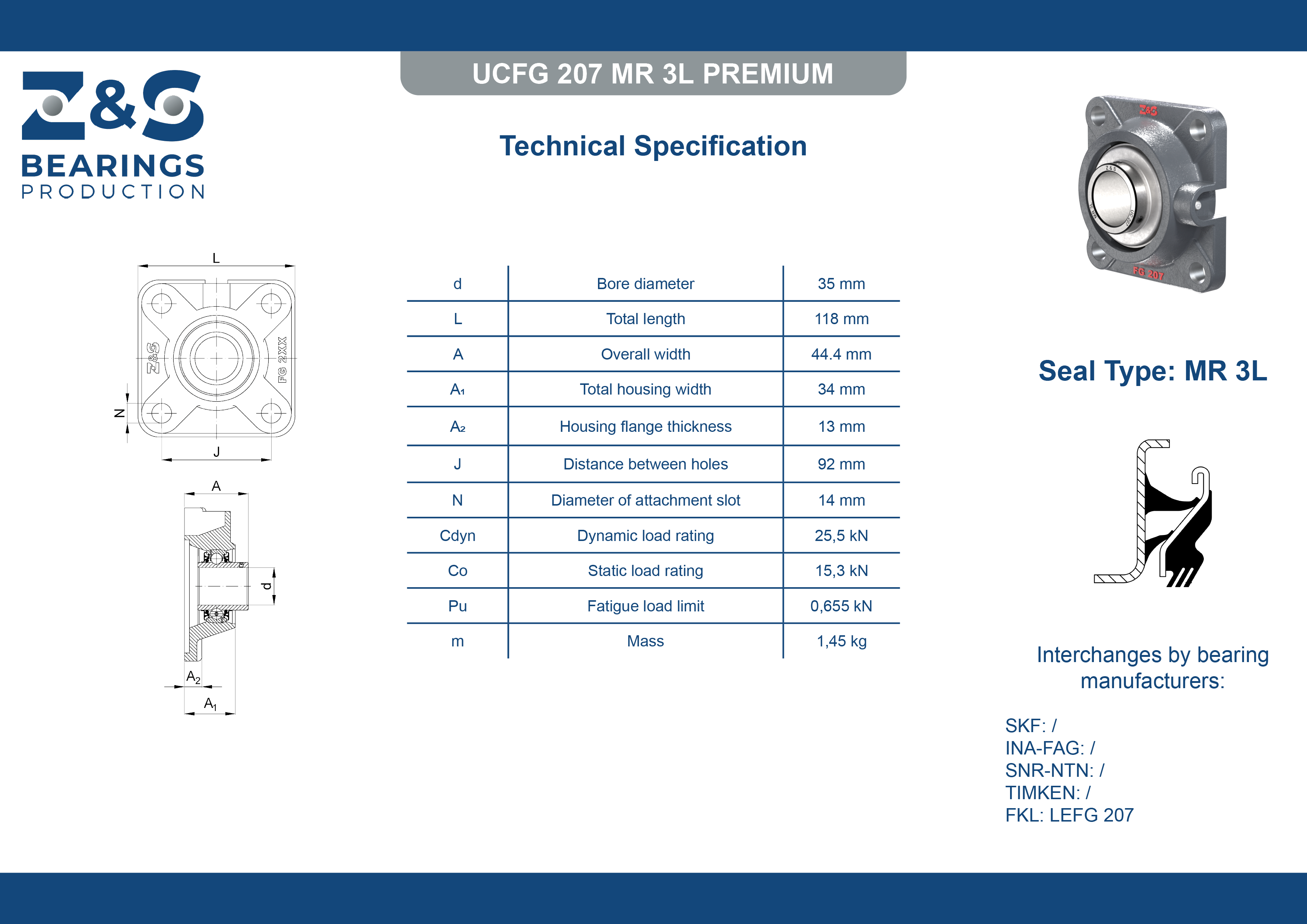 Z&S
BEARINGS
PRODUCTION

UCFG 207 MR 3L PREMIUM

Technical Specification

L
Z&S
FG 2XX
N
J
A
d
$A_2$
$A_1$

| d | Bore diameter | 35 mm |
|---|---|---|
| L | Total length | 118 mm |
| A | Overall width | 44.4 mm |
| $A_1$ | Total housing width | 34 mm |
| $A_2$ | Housing flange thickness | 13 mm |
| J | Distance between holes | 92 mm |
| N | Diameter of attachment slot | 14 mm |
| Cdyn | Dynamic load rating | 25,5 kN |
| Co | Static load rating | 15,3 kN |
| Pu | Fatigue load limit | 0,655 kN |
| m | Mass | 1,45 kg |

Z&S
FG 207

Seal Type: MR 3L

Interchanges by bearing manufacturers:

SKF: /
INA-FAG: /
SNR-NTN: /
TIMKEN: /
FKL: LEFG 207